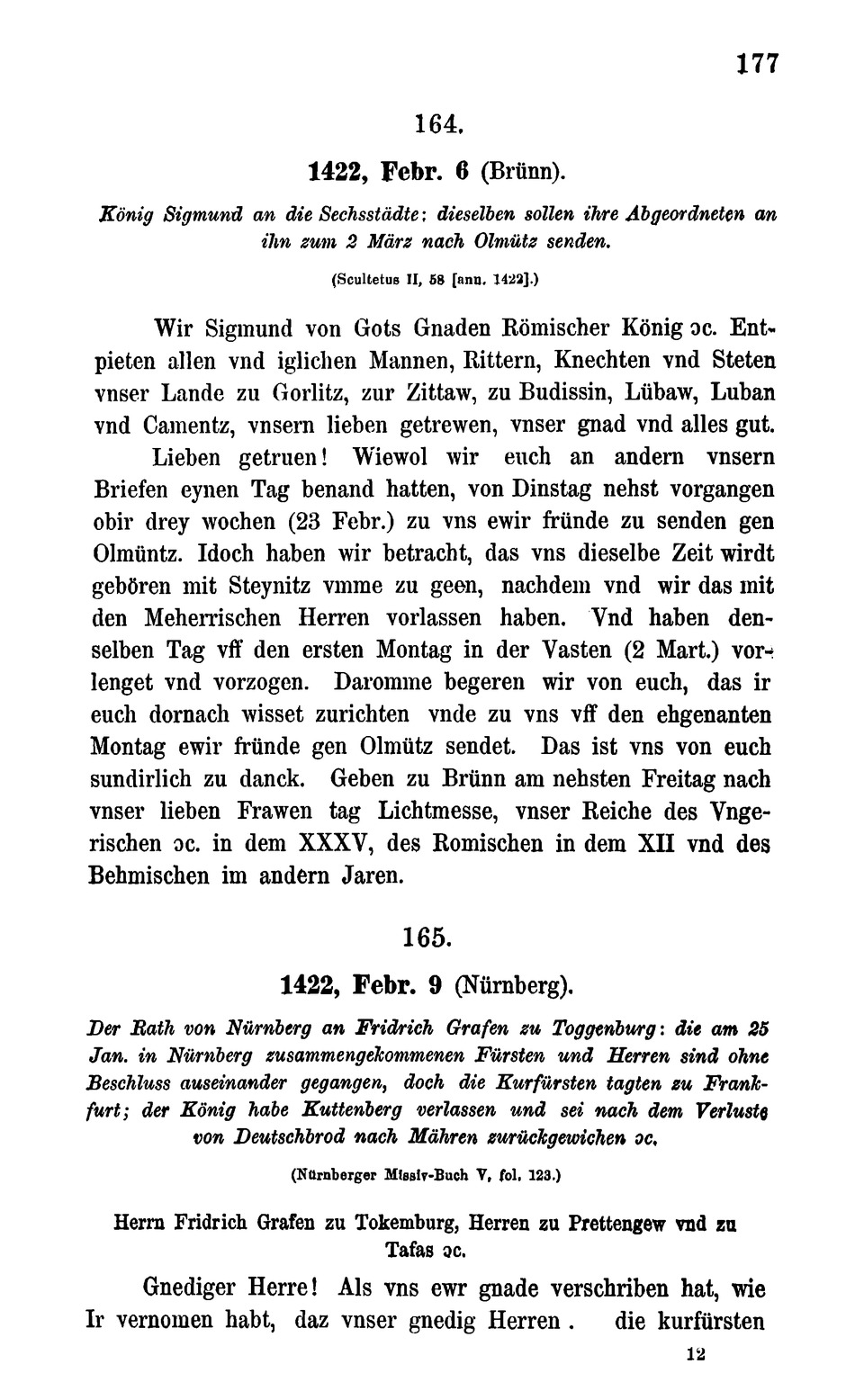 177

164.

1422, Febr. 6 (Brünn).

König Sigmund an die Sechsstädte: dieselben sollen ihre Abgeordneten an ihn zum 2 März nach Olmütz senden.

(Scultetus II, 58 [ann. 1422].)

Wir Sigmund von Gots Gnaden Römischer König ɔc. Entpieten allen vnd iglichen Mannen, Rittern, Knechten vnd Steten vnser Lande zu Gorlitz, zur Zittaw, zu Budissin, Lübaw, Luban vnd Camentz, vnsern lieben getrewen, vnser gnad vnd alles gut. Lieben getruen! Wiewol wir euch an andern vnsern Briefen eynen Tag benand hatten, von Dinstag nehst vorgangen obir drey wochen (23 Febr.) zu vns ewir fründe zu senden gen Olmüntz. Idoch haben wir betracht, das vns dieselbe Zeit wirdt gebören mit Steynitz vmme zu geen, nachdem vnd wir das mit den Meherrischen Herren vorlassen haben. Vnd haben denselben Tag vff den ersten Montag in der Vasten (2 Mart.) vorlenget vnd vorzogen. Daromme begeren wir von euch, das ir euch dornach wisset zurichten vnde zu vns vff den ehgenanten Montag ewir fründe gen Olmütz sendet. Das ist vns von euch sundirlich zu danck. Geben zu Brünn am nehsten Freitag nach vnser lieben Frawen tag Lichtmesse, vnser Reiche des Vngerischen ɔc. in dem XXXV, des Romischen in dem XII vnd des Behmischen im andern Jaren.

165.

1422, Febr. 9 (Nürnberg).

Der Rath von Nürnberg an Fridrich Grafen zu Toggenburg: die am 25 Jan. in Nürnberg zusammengekommenen Fürsten und Herren sind ohne Beschluss auseinander gegangen, doch die Kurfürsten tagten zu Frankfurt; der König habe Kuttenberg verlassen und sei nach dem Verluste von Deutschbrod nach Mähren zurückgewichen ɔc.

(Nürnberger Missiv-Buch V, fol. 123.)

Herrn Fridrich Grafen zu Tokemburg, Herren zu Prettengew vnd zu Tafas ɔc.

Gnediger Herre! Als vns ewr gnade verschriben hat, wie Ir vernomen habt, daz vnser gnedig Herren . die kurfürsten

12